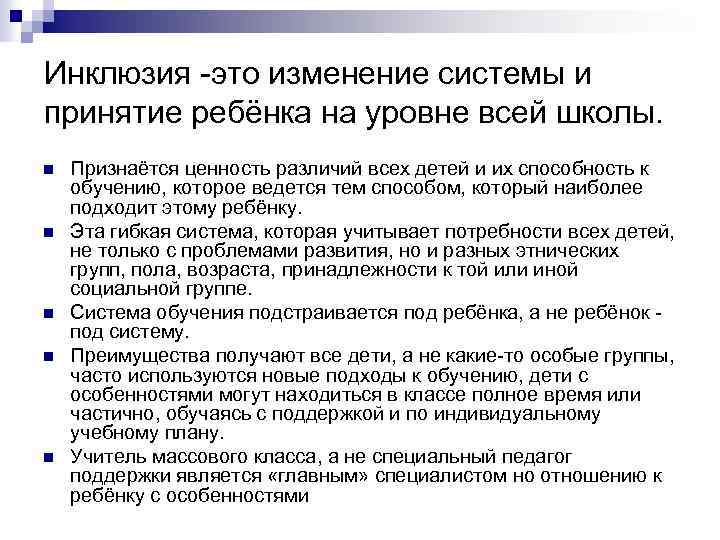 Инклюзия -это изменение системы и принятие ребёнка на уровне всей школы.

Признаётся ценность различий всех детей и их способность к обучению, которое ведется тем способом, который наиболее подходит этому ребёнку.

Эта гибкая система, которая учитывает потребности всех детей, не только с проблемами развития, но и разных этнических групп, пола, возраста, принадлежности к той или иной социальной группе.

Система обучения подстраивается под ребёнка, а не ребёнок - под систему.

Преимущества получают все дети, а не какие-то особые группы, часто используются новые подходы к обучению, дети с особенностями могут находиться в классе полное время или частично, обучаясь с поддержкой и по индивидуальному учебному плану.

Учитель массового класса, а не специальный педагог поддержки является «главным» специалистом но отношению к ребёнку с особенностями